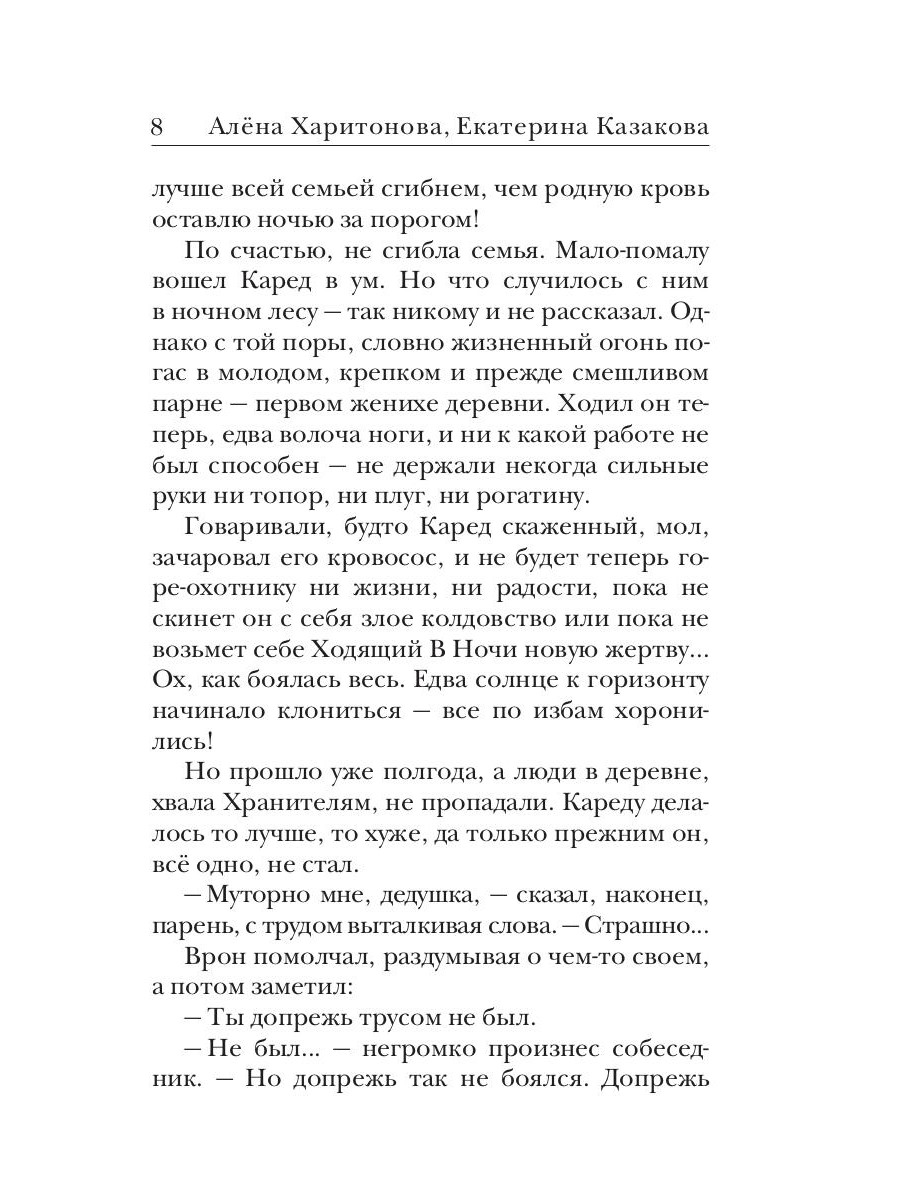 8 Алёна Харитонова, Екатерина Казакова

лучше всей семьей сгибнем, чем родную кровь оставлю ночью за порогом!

По счастью, не сгибла семья. Мало-помалу вошел Каред в ум. Но что случилось с ним в ночном лесу — так никому и не рассказал. Однако с той поры, словно жизненный огонь погас в молодом, крепком и прежде смешливом парне — первом женихе деревни. Ходил он теперь, едва волоча ноги, и ни к какой работе не был способен — не держали некогда сильные руки ни топор, ни плуг, ни рогатину.

Говаривали, будто Каред скаженный, мол, зачаровал его кровосос, и не будет теперь горе-охотнику ни жизни, ни радости, пока не скинет он с себя злое колдовство или пока не возьмет себе Ходящий В Ночи новую жертву... Ох, как боялась весь. Едва солнце к горизонту начинало клониться — все по избам хоронились!

Но прошло уже полгода, а люди в деревне, хвала Хранителям, не пропадали. Кареду делалось то лучше, то хуже, да только прежним он, всё одно, не стал.

— Муторно мне, дедушка, — сказал, наконец, парень, с трудом выталкивая слова. — Страшно...

Врон помолчал, раздумывая о чем-то своем, а потом заметил:

— Ты допрежь трусом не был.

— Не был... — негромко произнес собеседник. — Но допрежь так не боялся. Допрежь